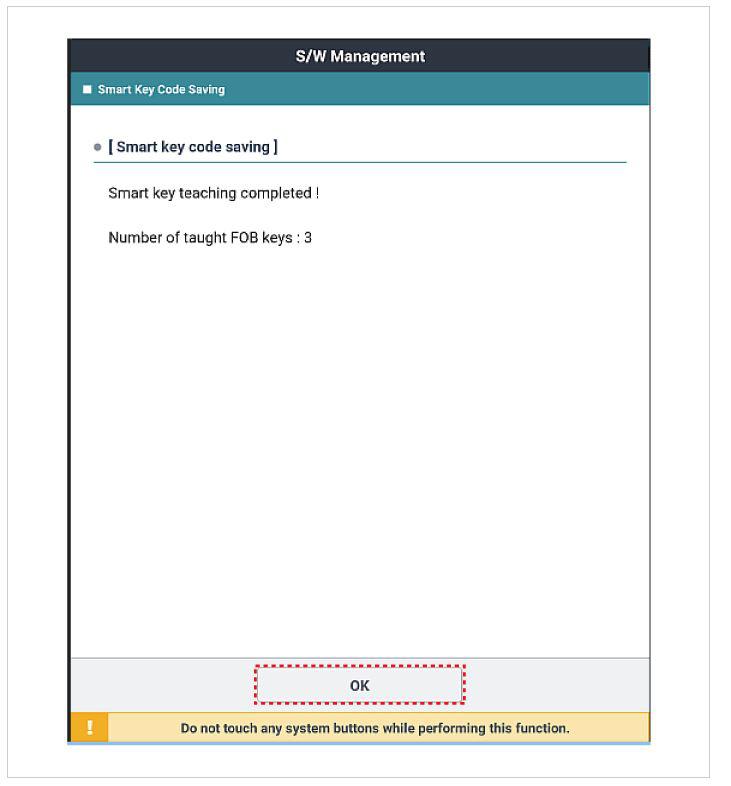 S/W Management

Smart Key Code Saving

[ Smart key code saving ]

Smart key teaching completed !

Number of taught FOB keys : 3

OK

!

Do not touch any system buttons while performing this function.